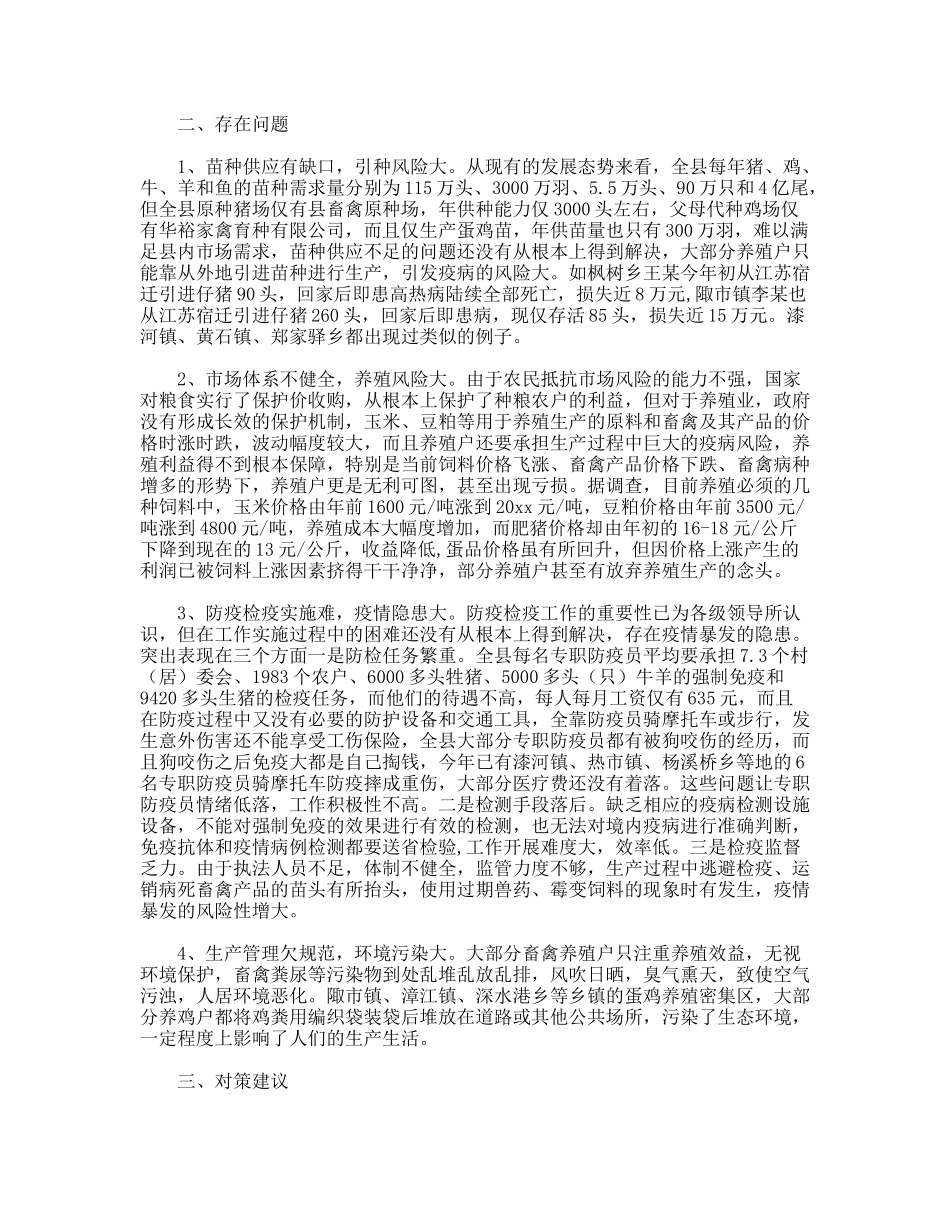 二、存在问题

1、苗种供应有缺口，引种风险大。从现有的发展态势来看，全县每年猪、鸡、牛、羊和鱼的苗种需求量分别为115万头、3000万羽、5.5万头、90万只和4亿尾，但全县原种猪场仅有县畜禽原种场，年供种能力仅3000头左右，父母代种鸡场仅有华裕家禽育种有限公司，而且仅生产蛋鸡苗，年供苗量也只有300万羽，难以满足县内市场需求，苗种供应不足的问题还没有从根本上得到解决，大部分养殖户只能靠从外地引进苗种进行生产，引发疫病的风险大。如枫树乡王某今年初从江苏宿迁引进仔猪90头，回家后即患高热病陆续全部死亡，损失近8万元，陬市镇李某也从江苏宿迁引进仔猪260头，回家后即患病，现仅存活85头，损失近15万元。漆河镇、黄石镇、郑家驿乡都出现过类似的例子。

2、市场体系不健全，养殖风险大。由于农民抵抗市场风险的能力不强，国家对粮食实行了保护价收购，从根本上保护了种粮农户的利益，但对于养殖业，政府没有形成长效的保护机制，玉米、豆粕等用于养殖生产的原料和畜禽及其产品的价格时涨时跌，波动幅度较大，而且养殖户还要承担生产过程中巨大的疫病风险，养殖利益得不到根本保障，特别是当前饲料价格飞涨、畜禽产品价格下跌、畜禽病种增多的形势下，养殖户更是无利可图，甚至出现亏损。据调查，目前养殖必须的几种饲料中，玉米价格由年前1600元/吨涨到20xx元/吨，豆粕价格由年前3500元/吨涨到4800元/吨，养殖成本大幅度增加，而肥猪价格却由年初的16-18元/公斤下降到现在的13元/公斤，收益降低,蛋品价格虽有所回升，但因价格上涨产生的利润已被饲料上涨因素挤得干干净净，部分养殖户甚至有放弃养殖生产的念头。

3、防疫检疫实施难，疫情隐患大。防疫检疫工作的重要性已为各级领导所认识，但在工作实施过程中的困难还没有从根本上得到解决，存在疫情暴发的隐患。突出表现在三个方面一是防检任务繁重。全县每名专职防疫员平均要承担7.3个村（居）委会、1983个农户、6000多头牲猪、5000多头（只）牛羊的强制免疫和9420多头生猪的检疫任务，而他们的待遇不高，每人每月工资仅有635元，而且在防疫过程中又没有必要的防护设备和交通工具，全靠防疫员骑摩托车或步行，发生意外伤害还不能享受工伤保险，全县大部分专职防疫员都有被狗咬伤的经历，而且狗咬伤之后免疫大都是自己掏钱，今年已有漆河镇、热市镇、杨溪桥乡等地的6名专职防疫员骑摩托车防疫摔成重伤，大部分医疗费还没有着落。这些问题让专职防疫员情绪低落，工作积极性不高。二是检测手段落后。缺乏相应的疫病检测设施设备，不能对强制免疫的效果进行有效的检测，也无法对境内疫病进行准确判断，免疫抗体和疫情病例检测都要送省检验，工作开展难度大，效率低。三是检疫监督乏力。由于执法人员不足，体制不健全，监管力度不够，生产过程中逃避检疫、运销病死畜禽产品的苗头有所抬头，使用过期兽药、霉变饲料的现象时有发生，疫情暴发的风险性增大。

4、生产管理欠规范，环境污染大。大部分畜禽养殖户只注重养殖效益，无视环境保护，畜禽粪尿等污染物到处乱堆乱放乱排，风吹日晒，臭气熏天，致使空气污浊，人居环境恶化。陬市镇、漳江镇、深水港乡等乡镇的蛋鸡养殖密集区，大部分养鸡户都将鸡粪用编织袋装袋后堆放在道路或其他公共场所，污染了生态环境，一定程度上影响了人们的生产生活。

三、对策建议